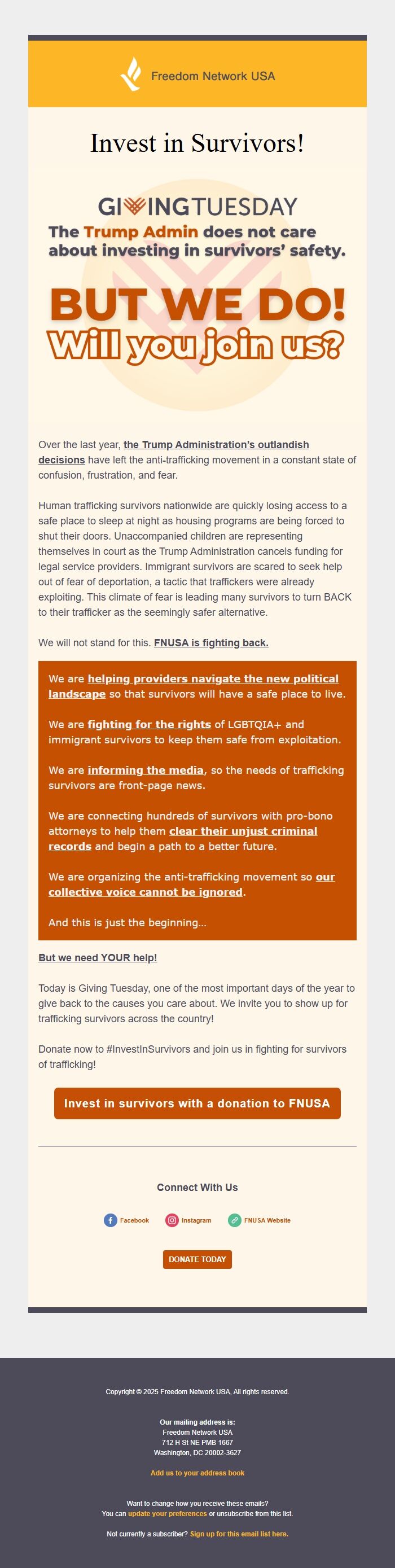 Freedom Network USA

Invest in Survivors!

GIVINGTUESDAY

The Trump Admin does not care about investing in survivors' safety.

BUT WE DO!
Will you join us?

Over the last year, the Trump Administration's outlandish decisions have left the anti-trafficking movement in a constant state of confusion, frustration, and fear.

Human trafficking survivors nationwide are quickly losing access to a safe place to sleep at night as housing programs are being forced to shut their doors. Unaccompanied children are representing themselves in court as the Trump Administration cancels funding for legal service providers. Immigrant survivors are scared to seek help out of fear of deportation, a tactic that traffickers were already exploiting. This climate of fear is leading many survivors to turn BACK to their trafficker as the seemingly safer alternative.

We will not stand for this. FNUSA is fighting back.

We are helping providers navigate the new political landscape so that survivors will have a safe place to live.

We are fighting for the rights of LGBTQIA+ and immigrant survivors to keep them safe from exploitation.

We are informing the media, so the needs of trafficking survivors are front-page news.

We are connecting hundreds of survivors with pro-bono attorneys to help them clear their unjust criminal records and begin a path to a better future.

We are organizing the anti-trafficking movement so our collective voice cannot be ignored.

And this is just the beginning...

But we need YOUR help!

Today is Giving Tuesday, one of the most important days of the year to give back to the causes you care about. We invite you to show up for trafficking survivors across the country!

Donate now to #InvestInSurvivors and join us in fighting for survivors of trafficking!

Invest in survivors with a donation to FNUSA

Connect With Us

Facebook Instagram FNUSA Website

DONATE TODAY

Copyright © 2025 Freedom Network USA, All rights reserved.

Our mailing address is:
Freedom Network USA
712 H St NE PMB 1667
Washington, DC 20002-3627

Add us to your address book

Want to change how you receive these emails?
You can update your preferences or unsubscribe from this list.

Not currently a subscriber? Sign up for this email list here.